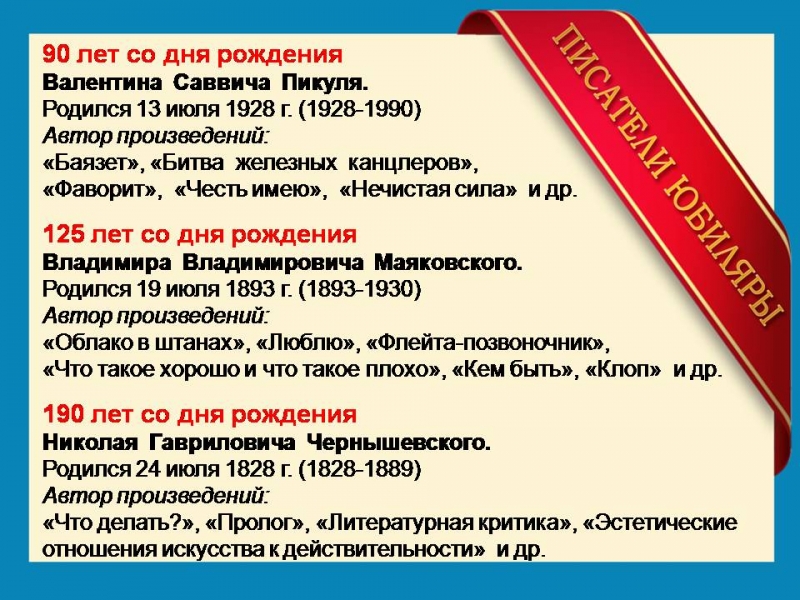 ПИСАТЕЛИ ЮБИЛЯРЫ

90 лет со дня рождения
Валентина Саввича Пикуля.
Родился 13 июля 1928 г. (1928-1990)
Автор произведений:
«Баязет», «Битва железных канцлеров», «Фаворит», «Честь имею», «Нечистая сила» и др.

125 лет со дня рождения
Владимира Владимировича Маяковского.
Родился 19 июля 1893 г. (1893-1930)
Автор произведений:
«Облако в штанах», «Люблю», «Флейта-позвоночник», «Что такое хорошо и что такое плохо», «Кем быть», «Клоп» и др.

190 лет со дня рождения
Николая Гавриловича Чернышевского.
Родился 24 июля 1828 г. (1828-1889)
Автор произведений:
«Что делать?», «Пролог», «Литературная критика», «Эстетические отношения искусства к действительности» и др.